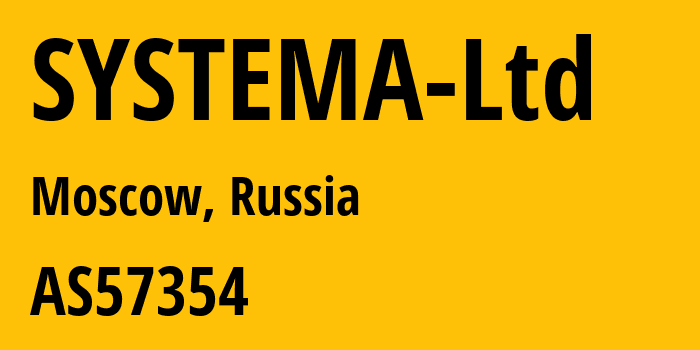 SYSTEMA-Ltd

Moscow, Russia

AS57354